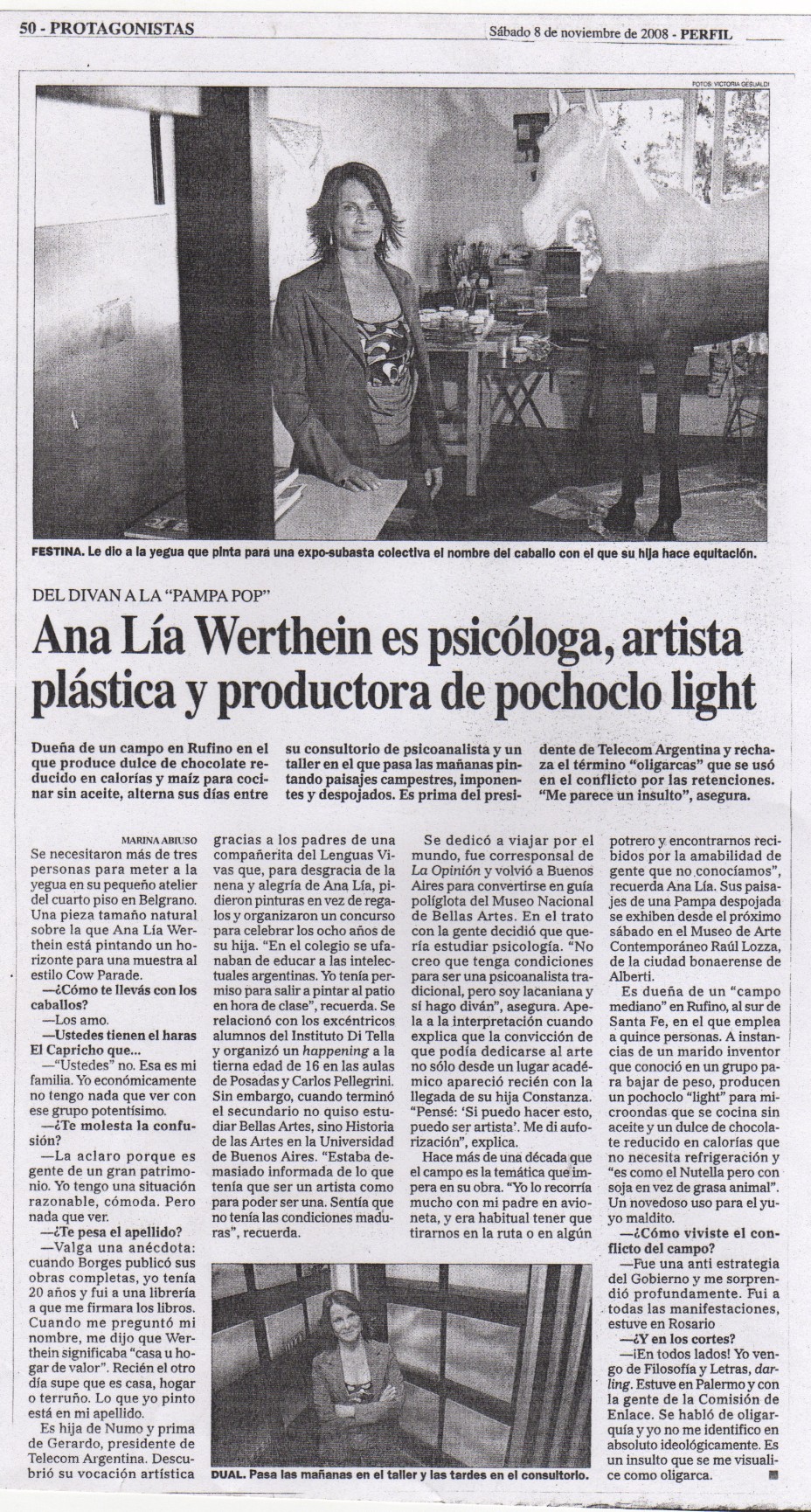 50 - PROTAGONISTAS

Sábado 8 de noviembre de 2008 - PERFIL

FOTOS: VICTORIA GESUALDI

FESTINA. Le dio a la yegua que pinta para una expo-subasta colectiva el nombre del caballo con el que su hija hace equitación.

DEL DIVAN A LA "PAMPA POP"

Ana Lía Werthein es psicóloga, artista plástica y productora de pochoclo light

Dueña de un campo en Rufino en el que produce dulce de chocolate reducido en calorías y maíz para cocinar sin aceite, alterna sus días entre su consultorio de psicoanalista y un taller en el que pasa las mañanas pintando paisajes campestres, imponentes y despojados. Es prima del presidente de Telecom Argentina y rechaza el término "oligarcas" que se usó en el conflicto por las retenciones. "Me parece un insulto", asegura.

MARINA ABIUSO

Se necesitaron más de tres personas para meter a la yegua en su pequeño atelier del cuarto piso en Belgrano. Una pieza tamaño natural sobre la que Ana Lía Werthein está pintando un horizonte para una muestra al estilo Cow Parade.

—¿Cómo te llevás con los caballos?

—Los amo.

—Ustedes tienen el haras El Capricho que...

—"Ustedes" no. Esa es mi familia. Yo económicamente no tengo nada que ver con ese grupo potentísimo.

—¿Te molesta la confusión?

—La aclaro porque es gente de un gran patrimonio. Yo tengo una situación razonable, cómoda. Pero nada que ver.

—¿Te pesa el apellido?

—Valga una anécdota: cuando Borges publicó sus obras completas, yo tenía 20 años y fui a una librería a que me firmara los libros. Cuando me preguntó mi nombre, me dijo que Werthein significaba "casa u hogar de valor". Recién el otro día supe que es casa, hogar o terruño. Lo que yo pinto está en mi apellido.

Es hija de Numo y prima de Gerardo, presidente de Telecom Argentina. Descubrió su vocación artística gracias a los padres de una compañerita del Lenguas Vivas que, para desgracia de la nena y alegría de Ana Lía, pidieron pinturas en vez de regalos y organizaron un concurso para celebrar los ocho años de su hija. "En el colegio se ufanaban de educar a las intelectuales argentinas. Yo tenía permiso para salir a pintar al patio en hora de clase", recuerda. Se relacionó con los excéntricos alumnos del Instituto Di Tella y organizó un happening a la tierna edad de 16 en las aulas de Posadas y Carlos Pellegrini. Sin embargo, cuando terminó el secundario no quiso estudiar Bellas Artes, sino Historia de las Artes en la Universidad de Buenos Aires. "Estaba demasiado informada de lo que tenía que ser un artista como para poder ser una. Sentía que no tenía las condiciones maduras", recuerda.

Se dedicó a viajar por el mundo, fue corresponsal de La Opinión y volvió a Buenos Aires para convertirse en guía políglota del Museo Nacional de Bellas Artes. En el trato con la gente decidió que quería estudiar psicología. "No creo que tenga condiciones para ser una psicoanalista tradicional, pero soy lacaniana y sí hago diván", asegura. Apela a la interpretación cuando explica que la convicción de que podía dedicarse al arte no sólo desde un lugar académico apareció recién con la llegada de su hija Constanza. "Pensé: 'Si puedo hacer esto, puedo ser artista'. Me di autorización", explica.

Hace más de una década que el campo es la temática que impera en su obra. "Yo lo recorría mucho con mi padre en avioneta, y era habitual tener que tirarnos en la ruta o en algún potrero y encontrarnos recibidos por la amabilidad de gente que no conocíamos", recuerda Ana Lía. Sus paisajes de una Pampa despojada se exhiben desde el próximo sábado en el Museo de Arte Contemporáneo Raúl Lozza, de la ciudad bonaerense de Alberti.

Es dueña de un "campo mediano" en Rufino, al sur de Santa Fe, en el que emplea a quince personas. A instancias de un marido inventor que conoció en un grupo para bajar de peso, producen un pochoclo "light" para microondas que se cocina sin aceite y un dulce de chocolate reducido en calorías que no necesita refrigeración y "es como el Nutella pero con soja en vez de grasa animal". Un novedoso uso para el yuyo maldito.

—¿Cómo viviste el conflicto del campo?

—Fue una anti estrategia del Gobierno y me sorprendió profundamente. Fui a todas las manifestaciones, estuve en Rosario

—¿Y en los cortes?

—¡En todos lados! Yo vengo de Filosofía y Letras, darling. Estuve en Palermo y con la gente de la Comisión de Enlace. Se habló de oligarquía y yo no me identifico en absoluto ideológicamente. Es un insulto que se me visualice como oligarca.

DUAL. Pasa las mañanas en el taller y las tardes en el consultorio.